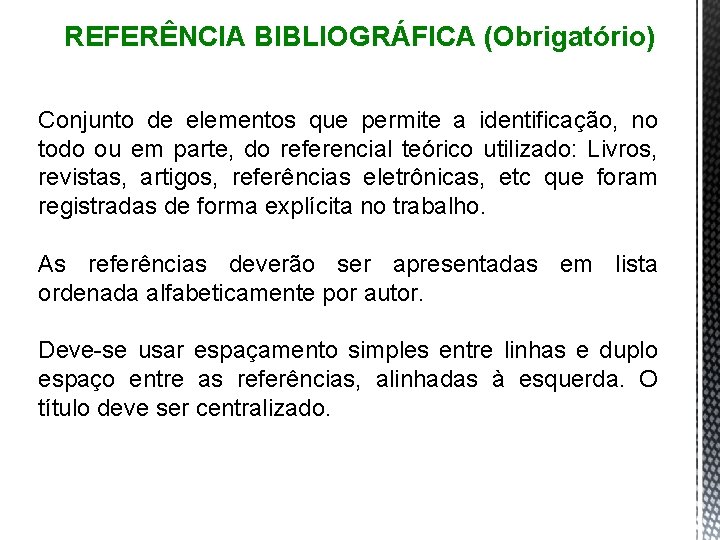 REFERÊNCIA BIBLIOGRÁFICA (Obrigatório)

Conjunto de elementos que permite a identificação, no todo ou em parte, do referencial teórico utilizado: Livros, revistas, artigos, referências eletrônicas, etc que foram registradas de forma explícita no trabalho.

As referências deverão ser apresentadas em lista ordenada alfabeticamente por autor.

Deve-se usar espaçamento simples entre linhas e duplo espaço entre as referências, alinhadas à esquerda. O título deve ser centralizado.